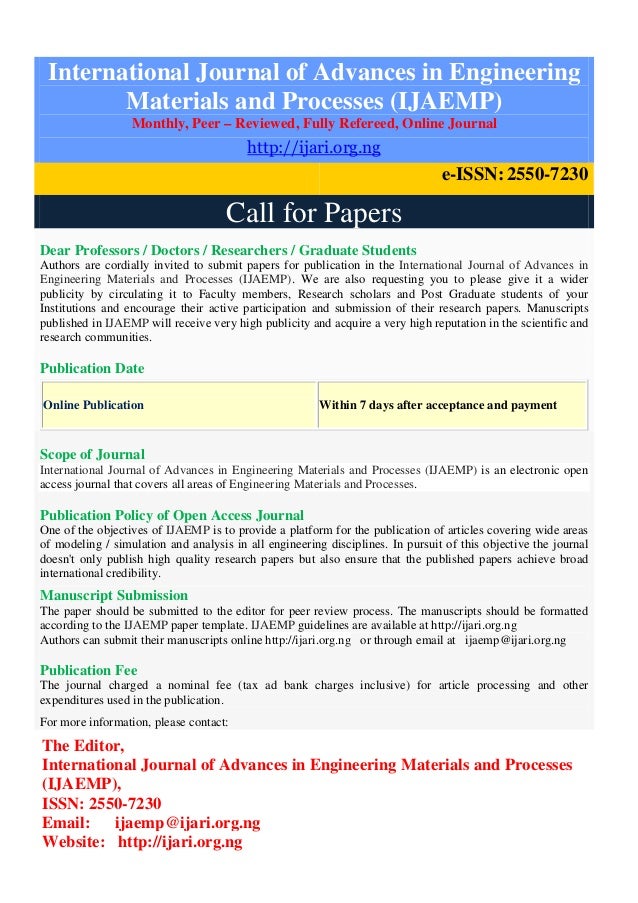 International Journal of Advances in Engineering Materials and Processes (IJAEMP)
Monthly, Peer – Reviewed, Fully Refereed, Online Journal
http://ijari.org.ng

e-ISSN: 2550-7230

Call for Papers

Dear Professors / Doctors / Researchers / Graduate Students
Authors are cordially invited to submit papers for publication in the International Journal of Advances in Engineering Materials and Processes (IJAEMP). We are also requesting you to please give it a wider publicity by circulating it to Faculty members, Research scholars and Post Graduate students of your Institutions and encourage their active participation and submission of their research papers. Manuscripts published in IJAEMP will receive very high publicity and acquire a very high reputation in the scientific and research communities.

Publication Date

| Online Publication | Within 7 days after acceptance and payment |
|---|---|

Scope of Journal
International Journal of Advances in Engineering Materials and Processes (IJAEMP) is an electronic open access journal that covers all areas of Engineering Materials and Processes.

Publication Policy of Open Access Journal
One of the objectives of IJAEMP is to provide a platform for the publication of articles covering wide areas of modeling / simulation and analysis in all engineering disciplines. In pursuit of this objective the journal doesn't only publish high quality research papers but also ensure that the published papers achieve broad international credibility.

Manuscript Submission
The paper should be submitted to the editor for peer review process. The manuscripts should be formatted according to the IJAEMP paper template. IJAEMP guidelines are available at http://ijari.org.ng
Authors can submit their manuscripts online http://ijari.org.ng or through email at ijaemp@ijari.org.ng

Publication Fee
The journal charged a nominal fee (tax ad bank charges inclusive) for article processing and other expenditures used in the publication.

For more information, please contact:

The Editor,
International Journal of Advances in Engineering Materials and Processes (IJAEMP),
ISSN: 2550-7230
Email: ijaemp@ijari.org.ng
Website: http://ijari.org.ng